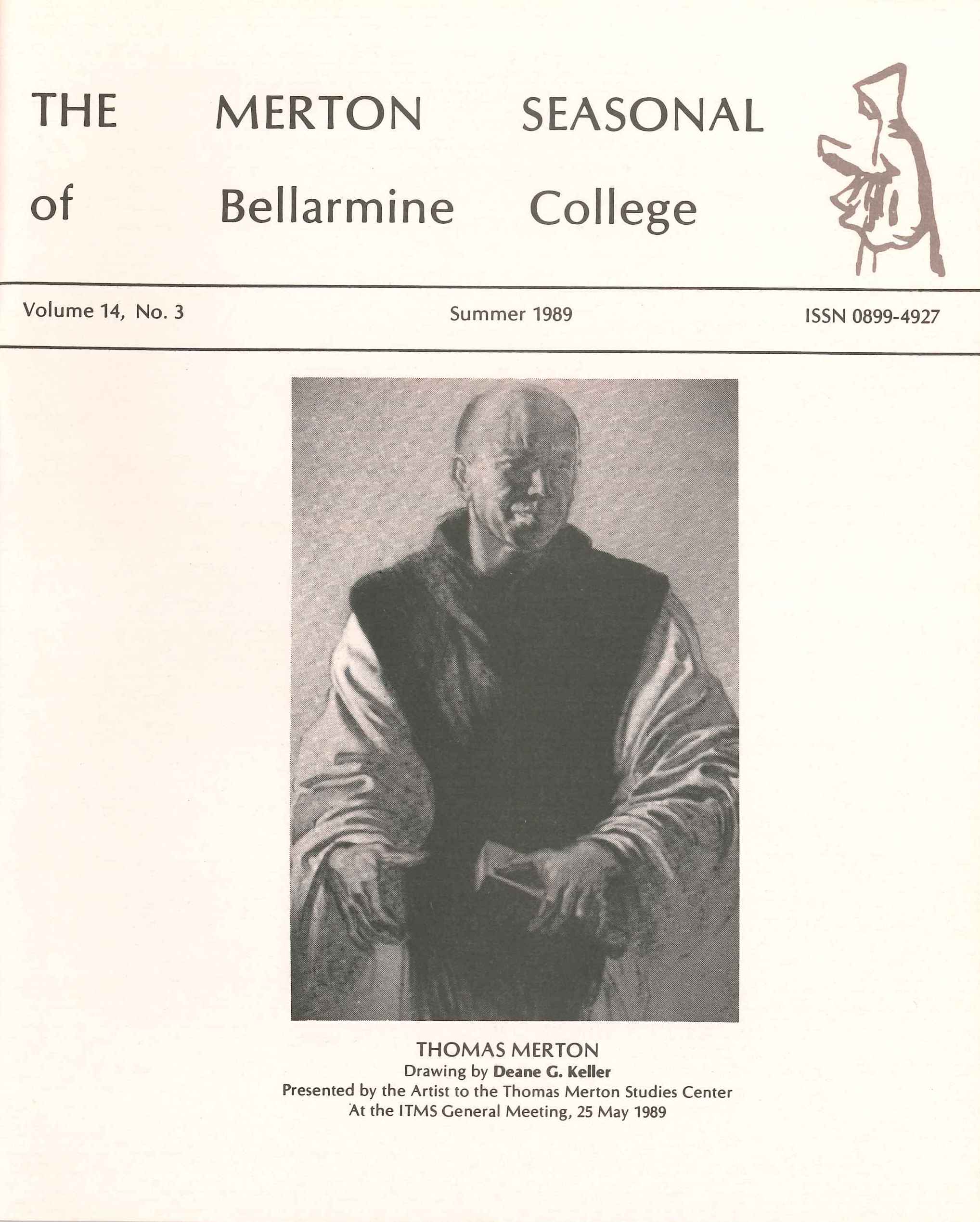 THE MERTON SEASONAL
of Bellarmine College

Volume 14, No. 3

Summer 1989

ISSN 0899-4927

THOMAS MERTON
Drawing by Deane G. Keller
Presented by the Artist to the Thomas Merton Studies Center
At the ITMS General Meeting, 25 May 1989